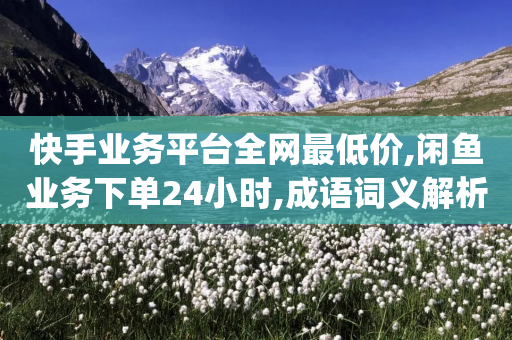 快手业务平台全网最低价,闲鱼业务下单24小时,成语词义解析